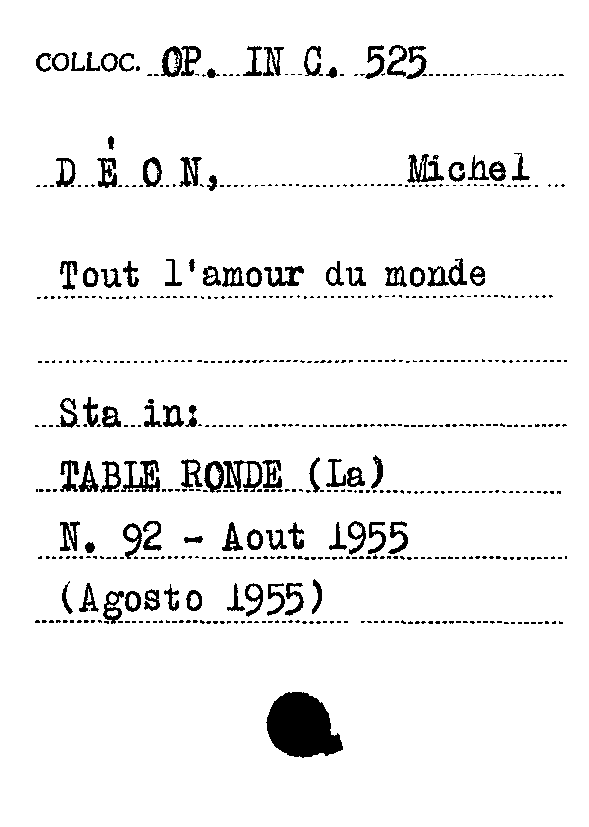 COLLOC. OP. IN C. 525

D É O N, Michel

Tout l'amour du monde

Sta in:

TABLE RONDE (La)

N. 92 - Aout 1955

(Agosto 1955)